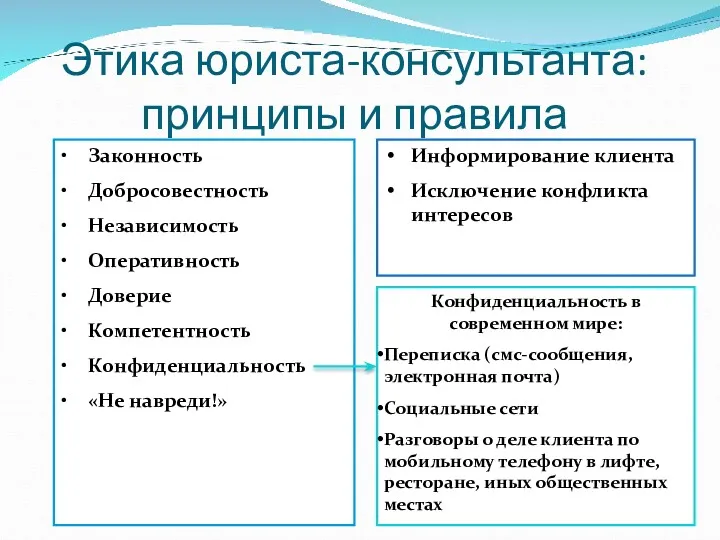 Этика юриста-консультанта: принципы и правила

• Законность
• Добросовестность
• Независимость
• Оперативность
• Доверие
• Компетентность
• Конфиденциальность
• «Не навреди!»

• Информирование клиента
• Исключение конфликта интересов

Конфиденциальность в современном мире:
•Переписка (смс-сообщения, электронная почта)
•Социальные сети
•Разговоры о деле клиента по мобильному телефону в лифте, ресторане, иных общественных местах